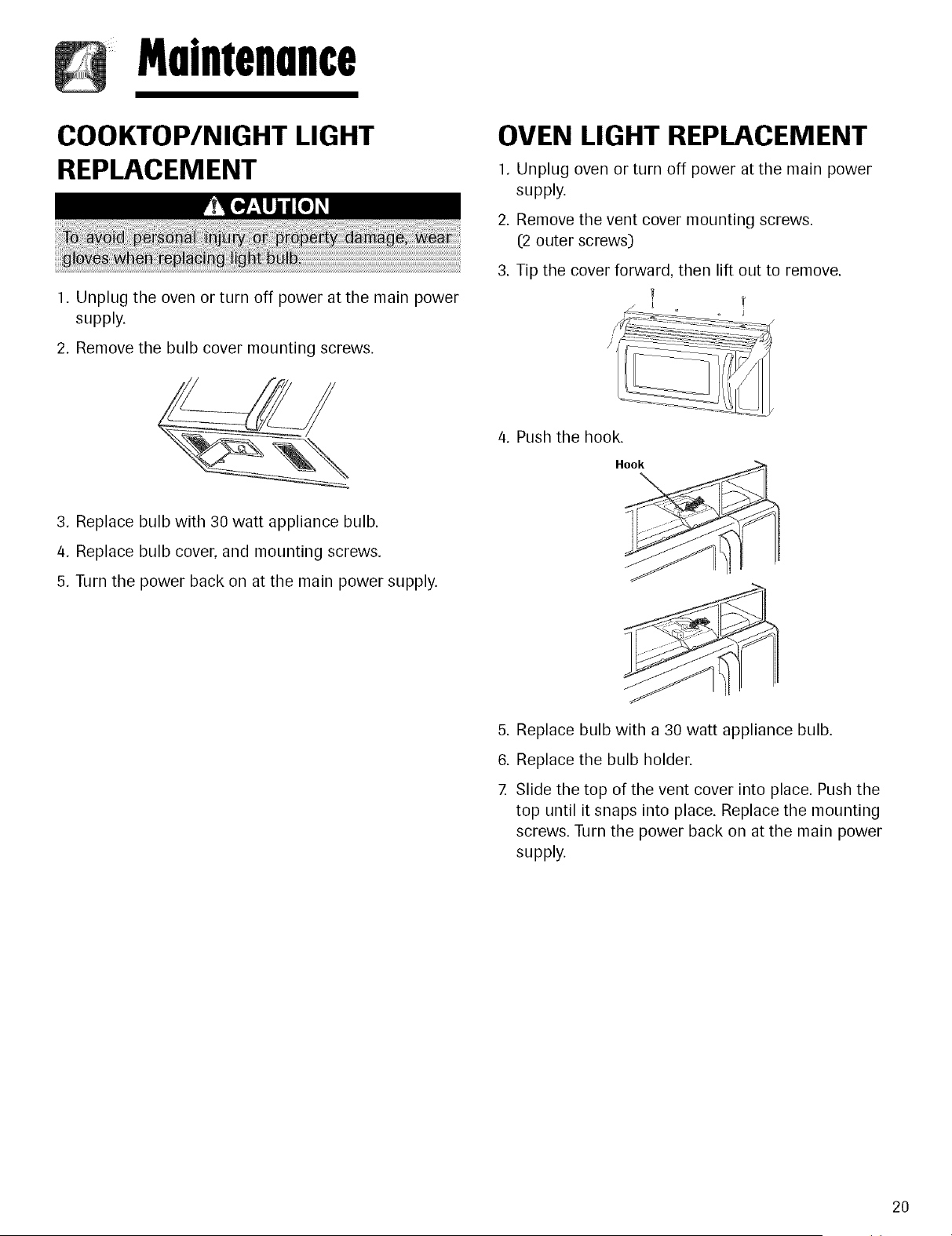 Maintenance

COOKTOP/NIGHT LIGHT REPLACEMENT

CAUTION

To avoid personal injury or property damage, wear gloves when replacing light bulb.

1. Unplug the oven or turn off power at the main power supply.

2. Remove the bulb cover mounting screws.

3. Replace bulb with 30 watt appliance bulb.

4. Replace bulb cover, and mounting screws.

5. Turn the power back on at the main power supply.

OVEN LIGHT REPLACEMENT

1. Unplug oven or turn off power at the main power supply.

2. Remove the vent cover mounting screws. (2 outer screws)

3. Tip the cover forward, then lift out to remove.

4. Push the hook.

Hook

5. Replace bulb with a 30 watt appliance bulb.

6. Replace the bulb holder.

7. Slide the top of the vent cover into place. Push the top until it snaps into place. Replace the mounting screws. Turn the power back on at the main power supply.

20